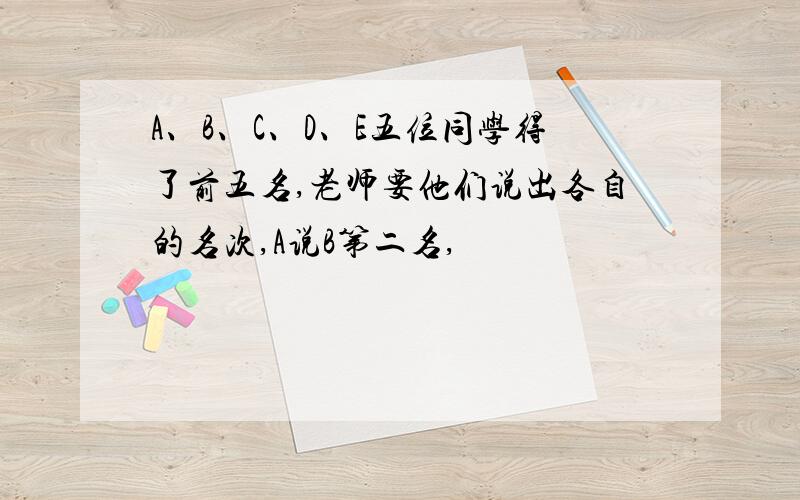 A、B、C、D、E五位同學得了前五名,老师要他们说出各自的名次,A说B第二名,